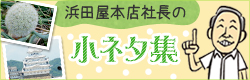 浜田屋本店社長の

小ネタ集